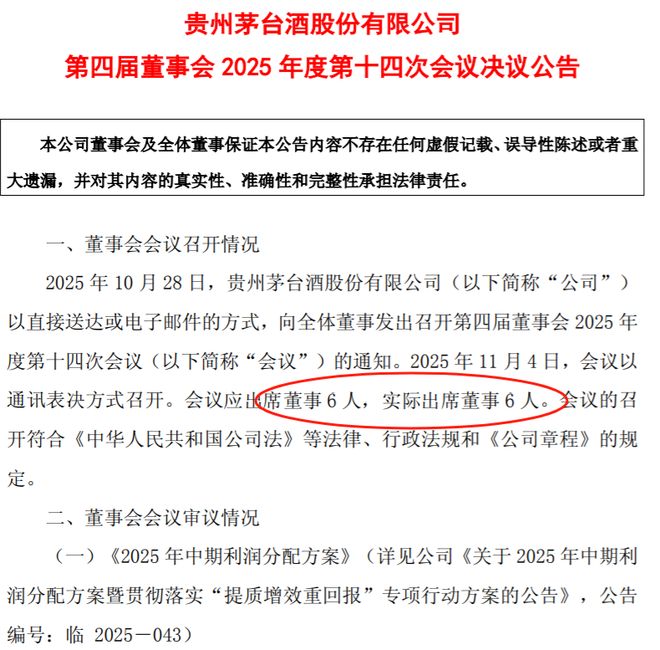 贵州茅台酒股份有限公司
第四届董事会 2025 年度第十四次会议决议公告

本公司董事会及全体董事保证本公告内容不存在任何虚假记载、误导性陈述或者重大遗漏，并对其内容的真实性、准确性和完整性承担法律责任。

一、董事会会议召开情况

2025 年 10 月 28 日，贵州茅台酒股份有限公司（以下简称“公司”）以直接送达或电子邮件的方式，向全体董事发出召开第四届董事会 2025 年度第十四次会议（以下简称“会议”）的通知。2025 年 11 月 4 日，会议以通讯表决方式召开。会议应出席董事 6 人，实际出席董事 6 人。会议的召开符合《中华人民共和国公司法》等法律、行政法规和《公司章程》的规定。

二、董事会会议审议情况

（一）《2025 年中期利润分配方案》（详见公司《关于 2025 年中期利润分配方案暨贯彻落实“提质增效重回报”专项行动方案的公告》，公告编号：临 2025－043）